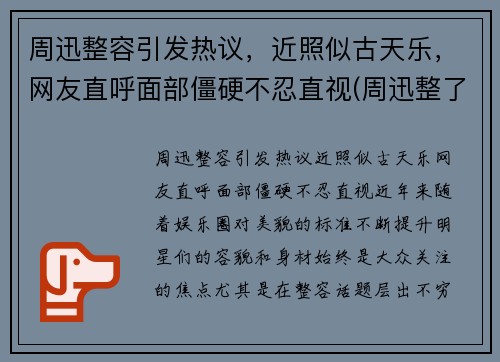 周迅整容引发热议，近照似古天乐，网友直呼面部僵硬不忍直视(周迅整了

周迅整容引发热议近照似古天乐网友直呼面部僵硬不忍直视近年来随着娱乐圈对美貌的标准不断提升明星们的容貌和身材始终是大众关注的焦点尤其是在整容话题层出不穷